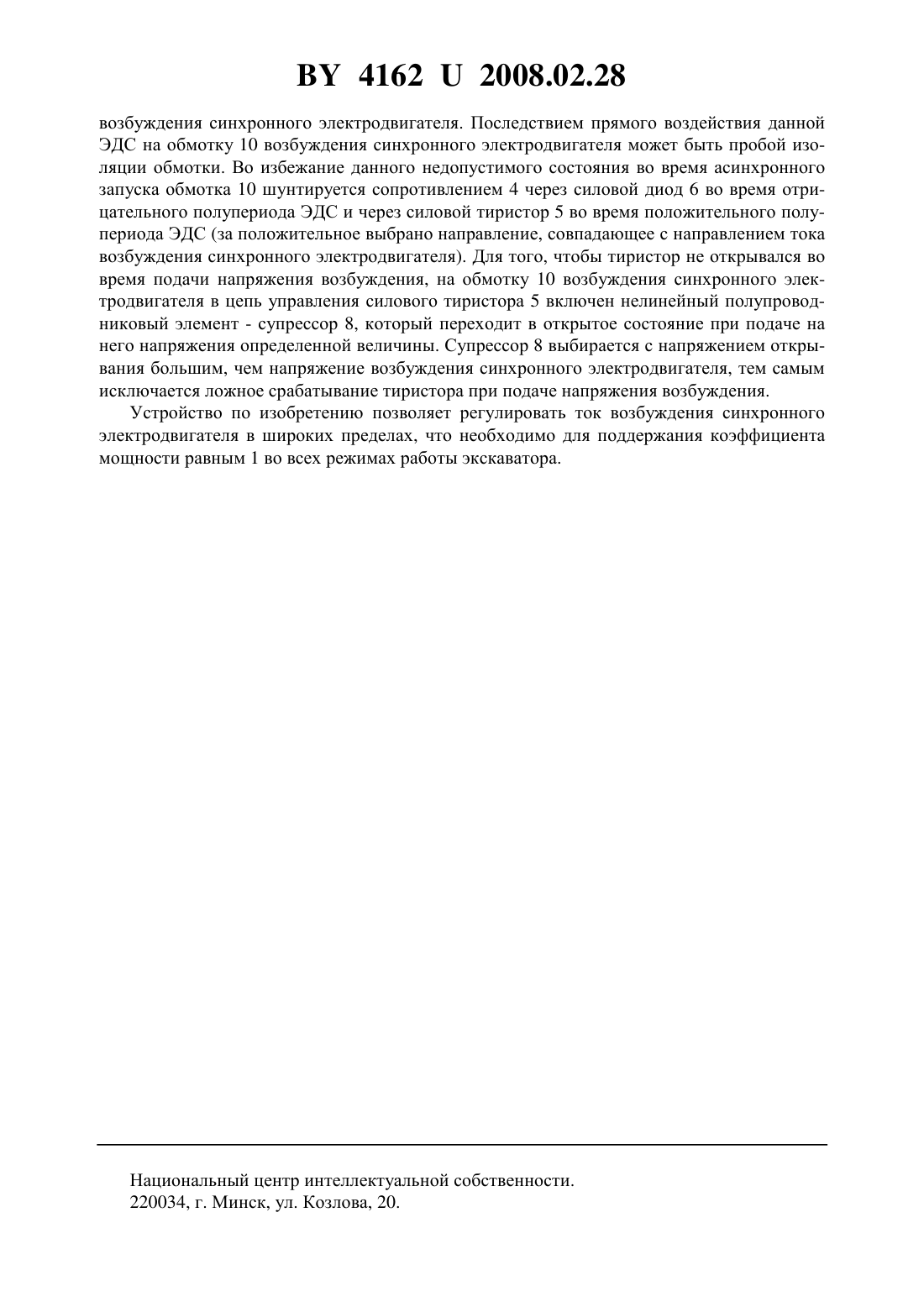 BY 4162 U 2008.02.28

возбуждения синхронного электродвигателя. Последствием прямого воздействия данной ЭДС на обмотку 10 возбуждения синхронного электродвигателя может быть пробой изоляции обмотки. Во избежание данного недопустимого состояния во время асинхронного запуска обмотка 10 шунтируется сопротивлением 4 через силовой диод 6 во время отрицательного полупериода ЭДС и через силовой тиристор 5 во время положительного полупериода ЭДС (за положительное выбрано направление, совпадающее с направлением тока возбуждения синхронного электродвигателя). Для того, чтобы тиристор не открывался во время подачи напряжения возбуждения, на обмотку 10 возбуждения синхронного электродвигателя в цепь управления силового тиристора 5 включен нелинейный полупроводниковый элемент - супрессор 8, который переходит в открытое состояние при подаче на него напряжения определенной величины. Супрессор 8 выбирается с напряжением открывания большим, чем напряжение возбуждения синхронного электродвигателя, тем самым исключается ложное срабатывание тиристора при подаче напряжения возбуждения.

Устройство по изобретению позволяет регулировать ток возбуждения синхронного электродвигателя в широких пределах, что необходимо для поддержания коэффициента мощности равным 1 во всех режимах работы экскаватора.

Национальный центр интеллектуальной собственности.
220034, г. Минск, ул. Козлова, 20.